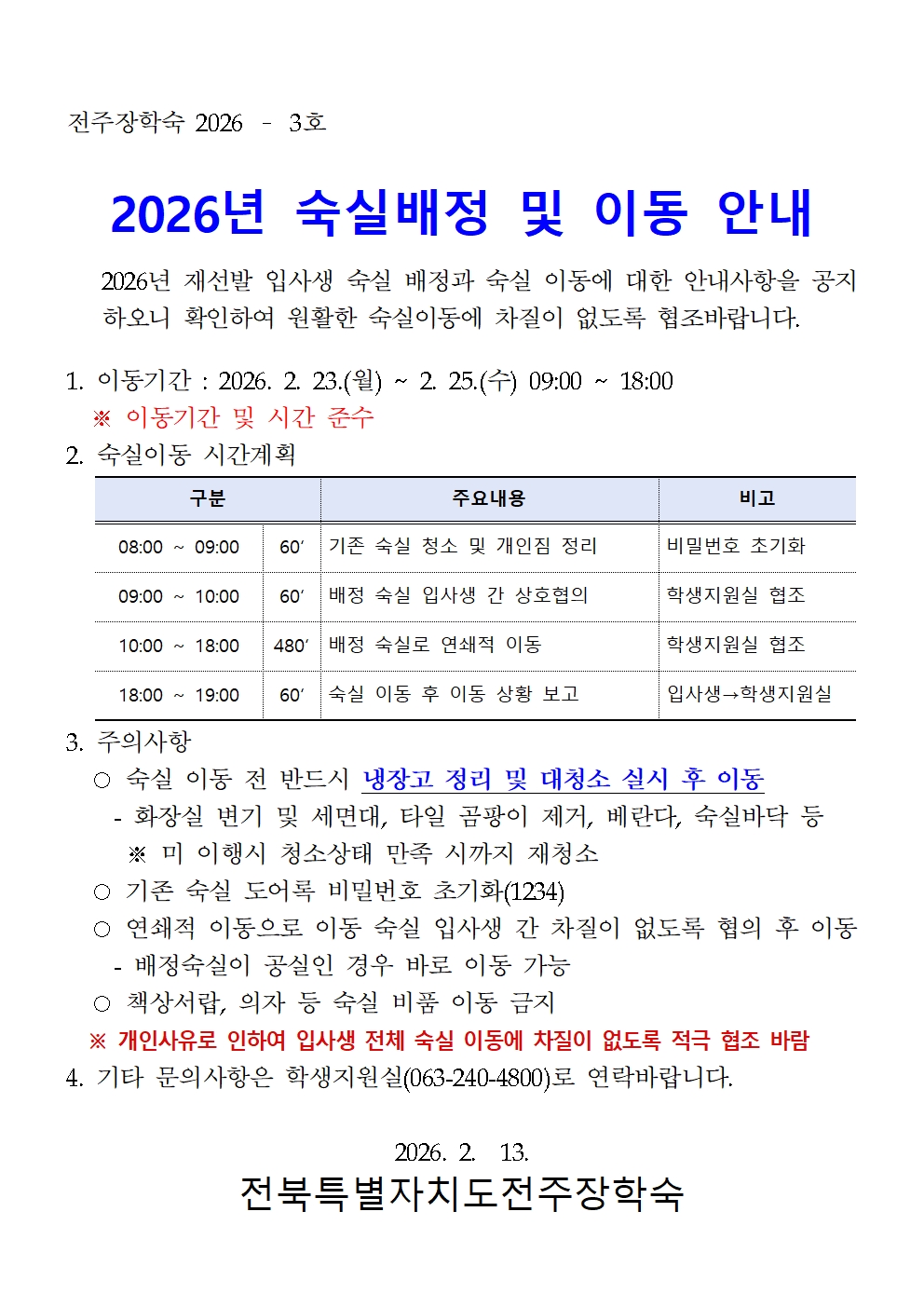 전주장학숙 2026 - 3호

2026년 숙실배정 및 이동 안내

2026년 재선발 입사생 숙실 배정과 숙실 이동에 대한 안내사항을 공지하오니 확인하여 원활한 숙실이동에 차질이 없도록 협조바랍니다.

1. 이동기간 : 2026. 2. 23.(월) ~ 2. 25.(수) 09:00 ~ 18:00
※ 이동기간 및 시간 준수
2. 숙실이동 시간계획

| 구분 | | 주요내용 | 비고 |
|---|---|---|---|
| 08:00 ~ 09:00 | 60′ | 기존 숙실 청소 및 개인짐 정리 | 비밀번호 초기화 |
| 09:00 ~ 10:00 | 60′ | 배정 숙실 입사생 간 상호협의 | 학생지원실 협조 |
| 10:00 ~ 18:00 | 480′ | 배정 숙실로 연쇄적 이동 | 학생지원실 협조 |
| 18:00 ~ 19:00 | 60′ | 숙실 이동 후 이동 상황 보고 | 입사생→학생지원실 |

3. 주의사항
○ 숙실 이동 전 반드시 냉장고 정리 및 대청소 실시 후 이동
- 화장실 변기 및 세면대, 타일 곰팡이 제거, 베란다, 숙실바닥 등
※ 미 이행시 청소상태 만족 시까지 재청소
○ 기존 숙실 도어록 비밀번호 초기화(1234)
○ 연쇄적 이동으로 이동 숙실 입사생 간 차질이 없도록 협의 후 이동
- 배정숙실이 공실인 경우 바로 이동 가능
○ 책상서랍, 의자 등 숙실 비품 이동 금지
※ 개인사유로 인하여 입사생 전체 숙실 이동에 차질이 없도록 적극 협조 바람
4. 기타 문의사항은 학생지원실(063-240-4800)로 연락바랍니다.

2026. 2. 13.
전북특별자치도전주장학숙